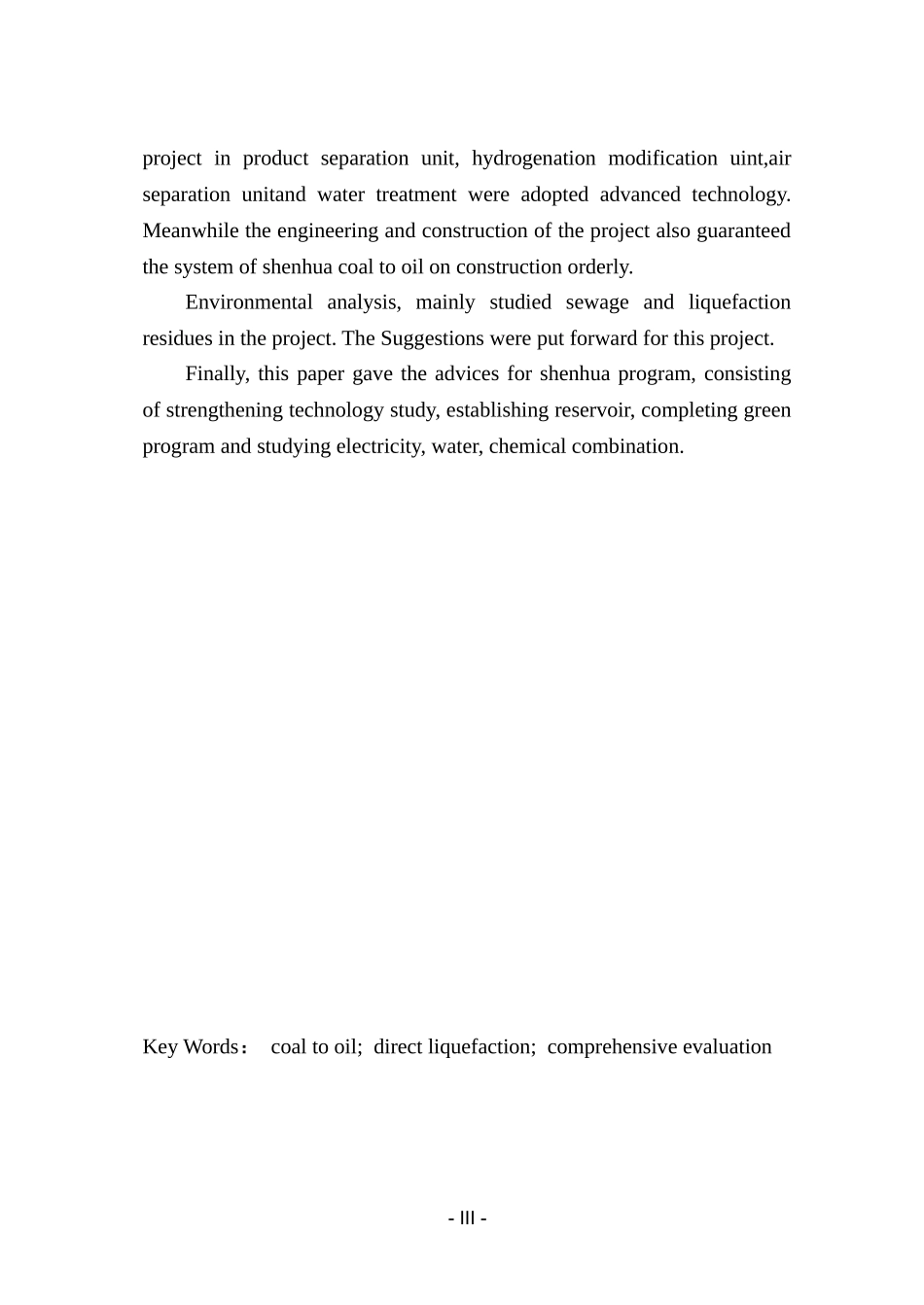 project in product separation unit, hydrogenation modification uint,air separation unitand water treatment were adopted advanced technology. Meanwhile the engineering and construction of the project also guaranteed the system of shenhua coal to oil on construction orderly.

Environmental analysis, mainly studied sewage and liquefaction residues in the project. The Suggestions were put forward for this project.

Finally, this paper gave the advices for shenhua program, consisting of strengthening technology study, establishing reservoir, completing green program and studying electricity, water, chemical combination.

Key Words： coal to oil; direct liquefaction; comprehensive evaluation

- III -